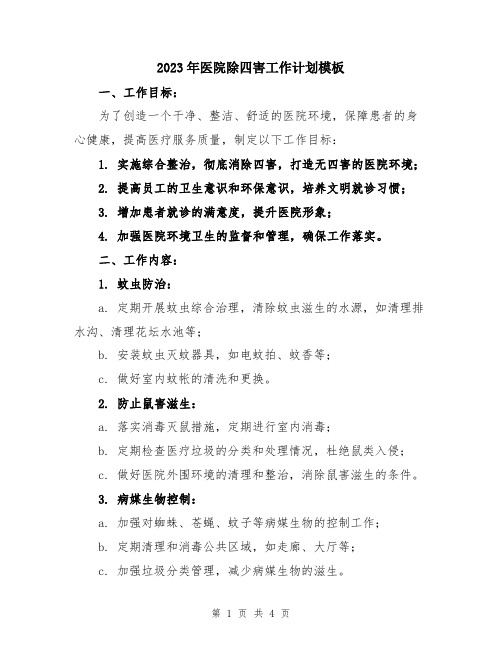 2023年医院除四害工作计划模板

一、工作目标：

为了创造一个干净、整洁、舒适的医院环境，保障患者的身心健康，提高医疗服务质量，制定以下工作目标：

1. 实施综合整治，彻底消除四害，打造无四害的医院环境；

2. 提高员工的卫生意识和环保意识，培养文明就诊习惯；

3. 增加患者就诊的满意度，提升医院形象；

4. 加强医院环境卫生的监督和管理，确保工作落实。

二、工作内容：

1. 蚊虫防治：

a. 定期开展蚊虫综合治理，清除蚊虫滋生的水源，如清理排水沟、清理花坛水池等；

b. 安装蚊虫灭蚊器具，如电蚊拍、蚊香等；

c. 做好室内蚊帐的清洗和更换。

2. 防止鼠害滋生：

a. 落实消毒灭鼠措施，定期进行室内消毒；

b. 定期检查医疗垃圾的分类和处理情况，杜绝鼠类入侵；

c. 做好医院外围环境的清理和整治，消除鼠害滋生的条件。

3. 病媒生物控制：

a. 加强对蜘蛛、苍蝇、蚊子等病媒生物的控制工作；

b. 定期清理和消毒公共区域，如走廊、大厅等；

c. 加强垃圾分类管理，减少病媒生物的滋生。

第 1 页 共 4 页